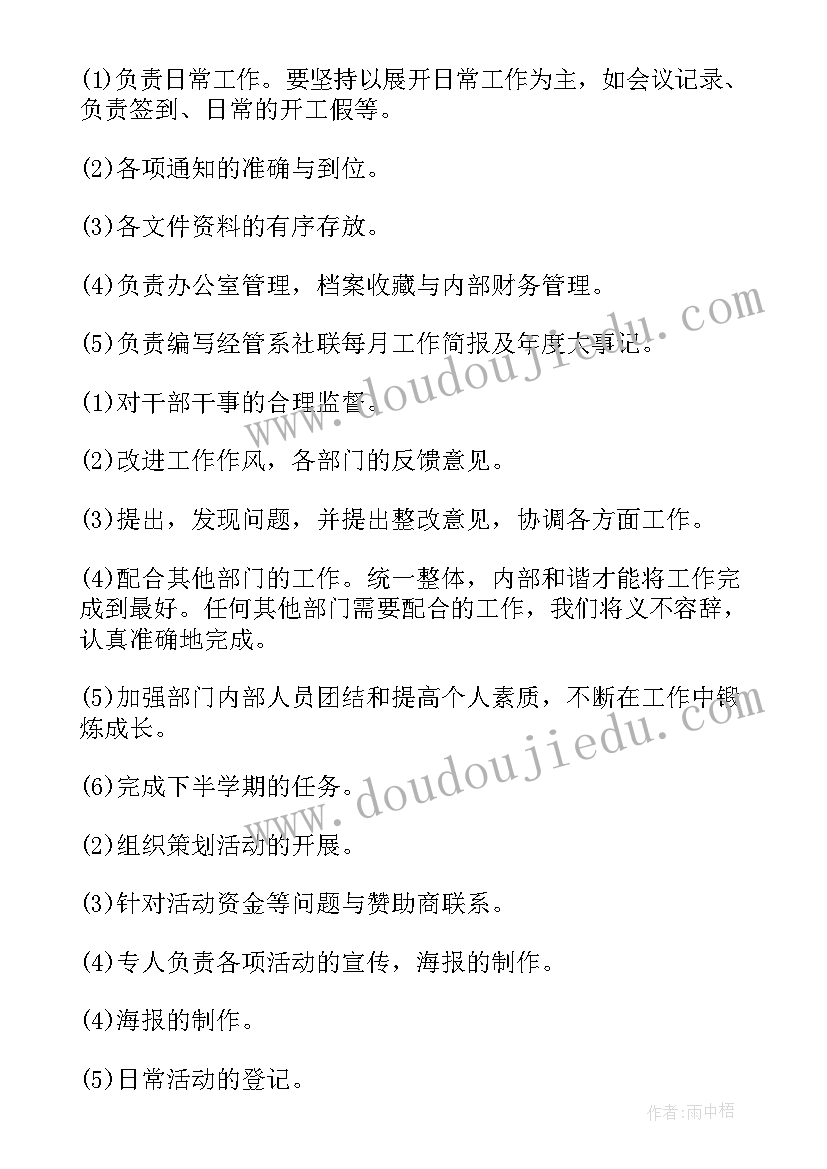 (1)负责日常工作。要坚持以展开日常工作为主，如会议记录、负责签到、日常的开工假等。

(2)各项通知的准确与到位。

(3)各文件资料的有序存放。

(4)负责办公室管理，档案收藏与内部财务管理。

(5)负责编写经管系社联每月工作简报及年度大事记。

(1)对干部干事的合理监督。

(2)改进工作作风，各部门的反馈意见。

(3)提出，发现问题，并提出整改意见，协调各方面工作。

(4)配合其他部门的工作。统一整体，内部和谐才能将工作完成到最好。任何其他部门需要配合的工作，我们将义不容辞，认真准确地完成。

(5)加强部门内部人员团结和提高个人素质，不断在工作中锻炼成长。

(6)完成下半学期的任务。

(2)组织策划活动的开展。

(3)针对活动资金等问题与赞助商联系。

(4)专人负责各项活动的宣传，海报的制作。

(4)海报的制作。

(5)日常活动的登记。

www.doudoujiedu.com

www.doudoujiedu.com

作者:雨中梧